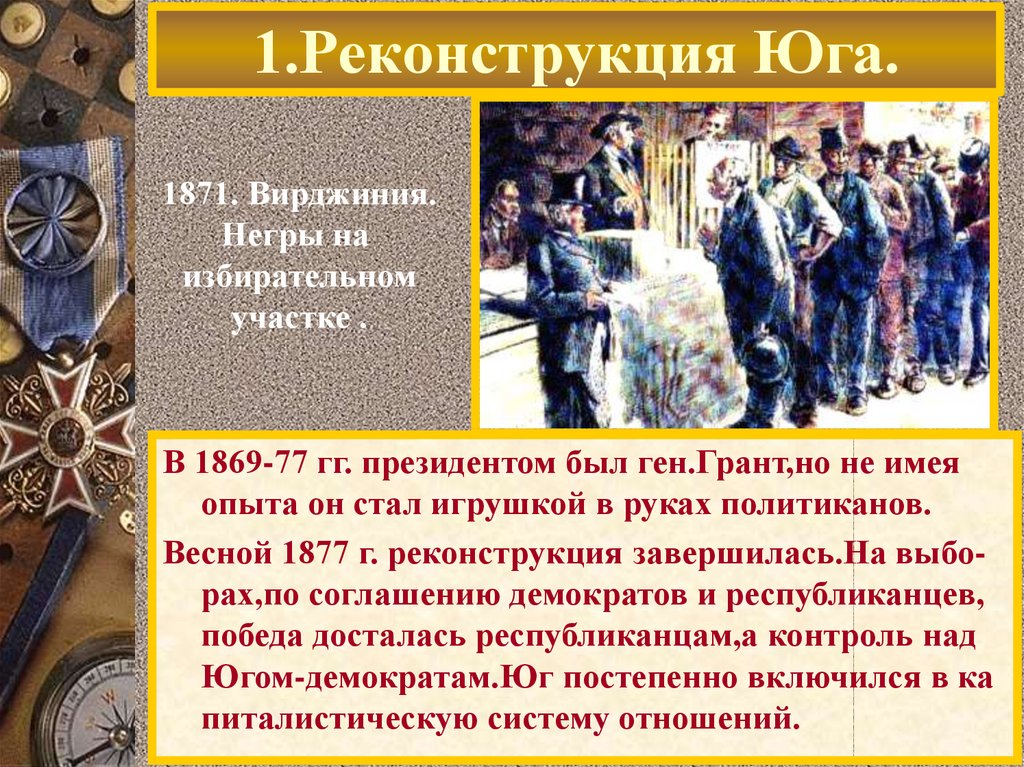 1.Реконструкция Юга.

1871. Вирджиния. Негры на избирательном участке .

В 1869-77 гг. президентом был ген.Грант,но не имея опыта он стал игрушкой в руках политиканов.

Весной 1877 г. реконструкция завершилась.На выборах,по соглашению демократов и республиканцев, победа досталась республиканцам,а контроль над Югом-демократам.Юг постепенно включился в ка питалистическую систему отношений.